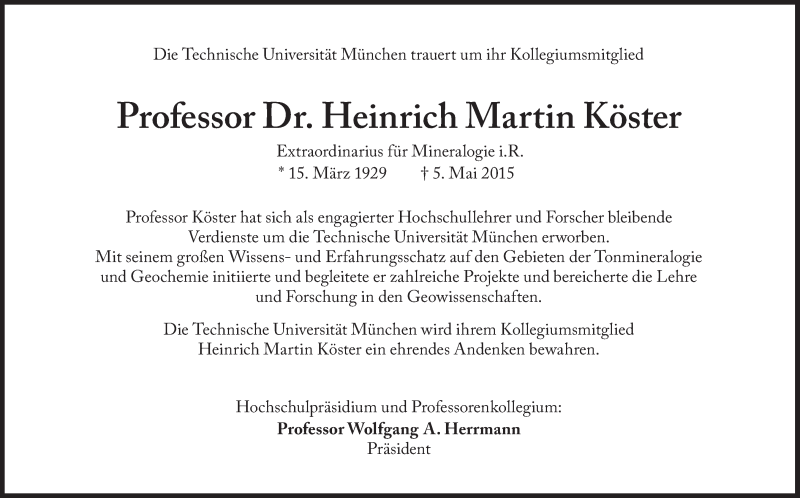 Die Technische Universität München trauert um ihr Kollegiumsmitglied

Professor Dr. Heinrich Martin Köster

Extraordinarius für Mineralogie i.R.
* 15. März 1929 † 5. Mai 2015

Professor Köster hat sich als engagierter Hochschullehrer und Forscher bleibende Verdienste um die Technische Universität München erworben.
Mit seinem großen Wissens- und Erfahrungsschatz auf den Gebieten der Tonmineralogie und Geochemie initiierte und begleitete er zahlreiche Projekte und bereicherte die Lehre und Forschung in den Geowissenschaften.

Die Technische Universität München wird ihrem Kollegiumsmitglied Heinrich Martin Köster ein ehrendes Andenken bewahren.

Hochschulpräsidium und Professorenkollegium:
Professor Wolfgang A. Herrmann
Präsident